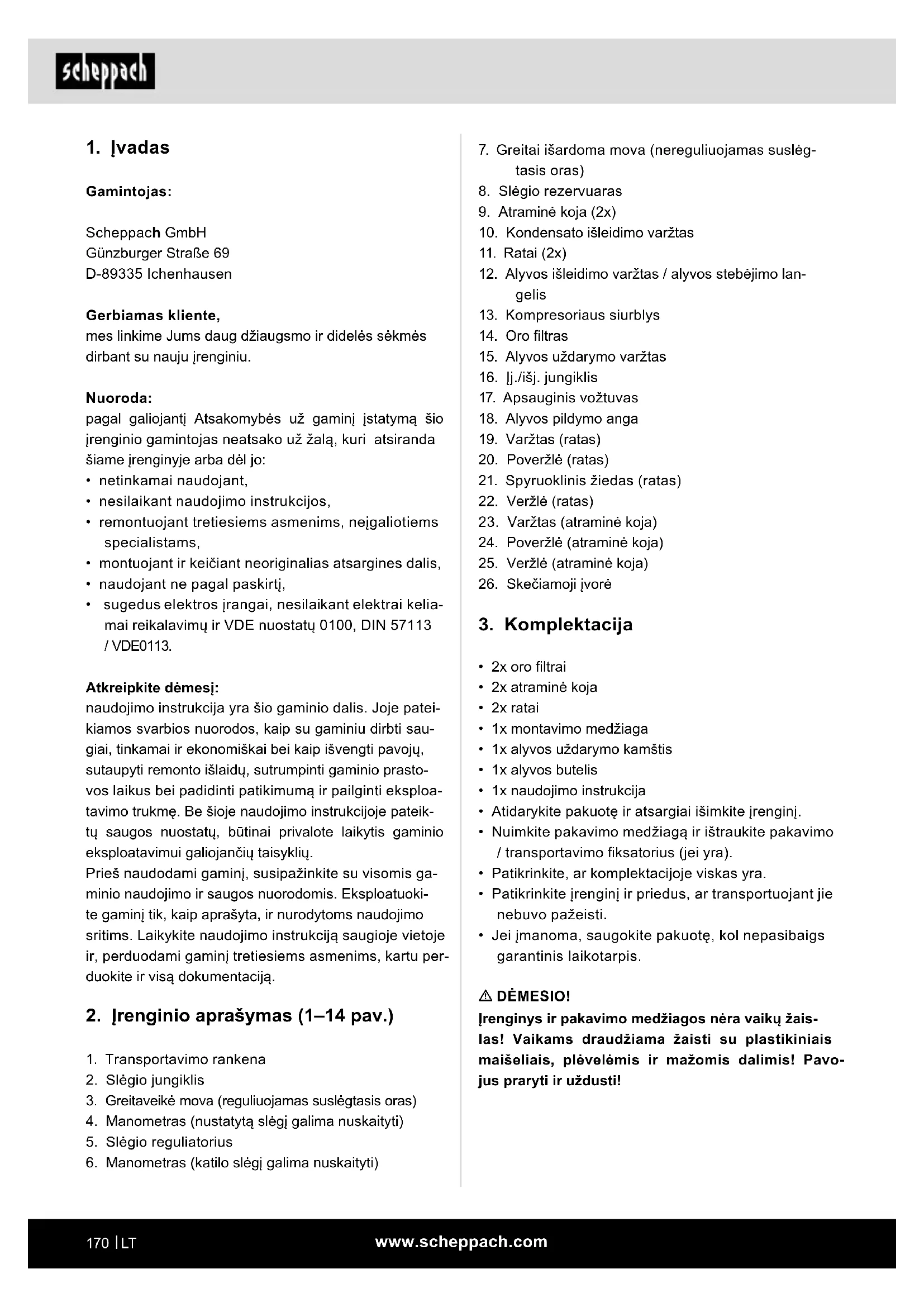 scheppach

1. Įvadas

Gamintojas:

Scheppach GmbH
Günzburger Straße 69
D-89335 Ichenhausen

Gerbiamas kliente,
mes linkime Jums daug džiaugsmo ir didelės sėkmės dirbant su nauju įrenginiu.

Nuoroda:
pagal galiojantį Atsakomybės už gaminį įstatymą šio įrenginio gamintojas neatsako už žalą, kuri atsiranda šiame įrenginyje arba dėl jo:
• netinkamai naudojant,
• nesilaikant naudojimo instrukcijos,
• remontuojant tretiesiems asmenims, neįgaliotiems specialistams,
• montuojant ir keičiant neoriginalias atsargines dalis,
• naudojant ne pagal paskirtį,
• sugedus elektros įrangai, nesilaikant elektrai keliamai reikalavimų ir VDE nuostatų 0100, DIN 57113 / VDE0113.

Atkreipkite dėmesį:
naudojimo instrukcija yra šio gaminio dalis. Joje pateikiamos svarbios nuorodos, kaip su gaminiu dirbti saugiai, tinkamai ir ekonomiškai bei kaip išvengti pavojų, sutaupyti remonto išlaidų, sutrumpinti gaminio prastovos laikus bei padidinti patikimumą ir pailginti eksploatavimo trukmę. Be šioje naudojimo instrukcijoje pateiktų saugos nuostatų, būtinai privalote laikytis gaminio eksploatavimui galiojančių taisyklių.
Prieš naudodami gaminį, susipažinkite su visomis gaminio naudojimo ir saugos nuorodomis. Eksploatuokite gaminį tik, kaip aprašyta, ir nurodytoms naudojimo sritims. Laikykite naudojimo instrukciją saugioje vietoje ir, perduodami gaminį tretiesiems asmenims, kartu perduokite ir visą dokumentaciją.

2. Įrenginio aprašymas (1–14 pav.)

1. Transportavimo rankena
2. Slėgio jungiklis
3. Greitaveikė mova (reguliuojamas suslėgtasis oras)
4. Manometras (nustatytą slėgį galima nuskaityti)
5. Slėgio reguliatorius
6. Manometras (katilo slėgį galima nuskaityti)
7. Greitai išardoma mova (nereguliuojamas suslėgtasis oras)
8. Slėgio rezervuaras
9. Atraminė koja (2x)
10. Kondensato išleidimo varžtas
11. Ratai (2x)
12. Alyvos išleidimo varžtas / alyvos stebėjimo langelis
13. Kompresoriaus siurblys
14. Oro filtras
15. Alyvos uždarymo varžtas
16. Įj./išj. jungiklis
17. Apsauginis vožtuvas
18. Alyvos pildymo anga
19. Varžtas (ratas)
20. Poveržlė (ratas)
21. Spyruoklinis žiedas (ratas)
22. Veržlė (ratas)
23. Varžtas (atraminė koja)
24. Poveržlė (atraminė koja)
25. Veržlė (atraminė koja)
26. Skečiamoji įvorė

3. Komplektacija

• 2x oro filtrai
• 2x atraminė koja
• 2x ratai
• 1x montavimo medžiaga
• 1x alyvos uždarymo kamštis
• 1x alyvos butelis
• 1x naudojimo instrukcija
• Atidarykite pakuotę ir atsargiai išimkite įrenginį.
• Nuimkite pakavimo medžiagą ir ištraukite pakavimo / transportavimo fiksatorius (jei yra).
• Patikrinkite, ar komplektacijoje viskas yra.
• Patikrinkite įrenginį ir priedus, ar transportuojant jie nebuvo pažeisti.
• Jei įmanoma, saugokite pakuotę, kol nepasibaigs garantinis laikotarpis.

⚠ DĖMESIO!
Įrenginys ir pakavimo medžiagos nėra vaikų žaislas! Vaikams draudžiama žaisti su plastikiniais maišeliais, plėvelėmis ir mažomis dalimis! Pavojus praryti ir uždusti!

170 | LT
www.scheppach.com